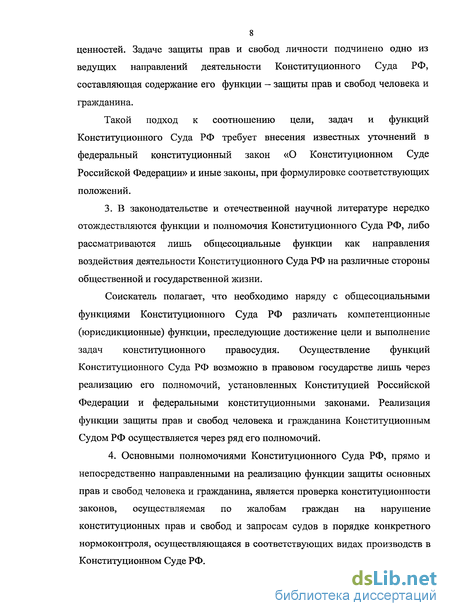 8

ценностей. Задаче защиты прав и свобод личности подчинено одно из ведущих направлений деятельности Конституционного Суда РФ, составляющая содержание его функции – защиты прав и свобод человека и гражданина.

Такой подход к соотношению цели, задач и функций Конституционного Суда РФ требует внесения известных уточнений в федеральный конституционный закон «О Конституционном Суде Российской Федерации» и иные законы, при формулировке соответствующих положений.

3. В законодательстве и отечественной научной литературе нередко отождествляются функции и полномочия Конституционного Суда РФ, либо рассматриваются лишь общесоциальные функции как направления воздействия деятельности Конституционного Суда РФ на различные стороны общественной и государственной жизни.

Соискатель полагает, что необходимо наряду с общесоциальными функциями Конституционного Суда РФ различать компетенционные (юрисдикционные) функции, преследующие достижение цели и выполнение задач конституционного правосудия. Осуществление функций Конституционного Суда РФ возможно в правовом государстве лишь через реализацию его полномочий, установленных Конституцией Российской Федерации и федеральными конституционными законами. Реализация функции защиты прав и свобод человека и гражданина Конституционным Судом РФ осуществляется через ряд его полномочий.

4. Основными полномочиями Конституционного Суда РФ, прямо и непосредственно направленными на реализацию функции защиты основных прав и свобод человека и гражданина, является проверка конституционности законов, осуществляемая по жалобам граждан на нарушение конституционных прав и свобод и запросам судов в порядке конкретного нормоконтроля, осуществляющаяся в соответствующих видах производств в Конституционном Суде РФ.

dsLib.net
библиотека диссертаций